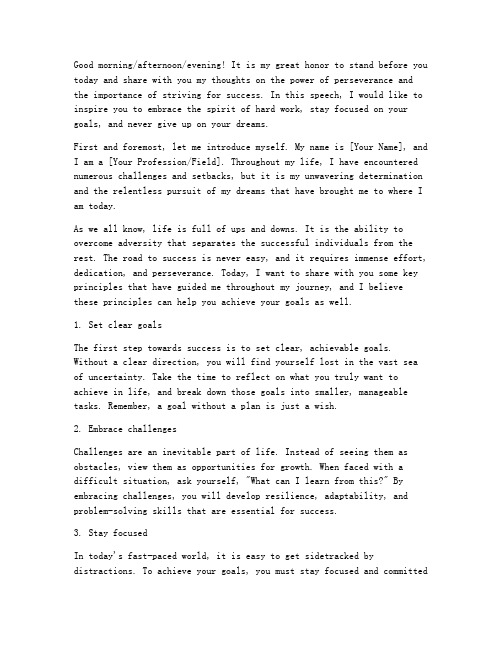 Good morning/afternoon/evening! It is my great honor to stand before you today and share with you my thoughts on the power of perseverance and the importance of striving for success. In this speech, I would like to inspire you to embrace the spirit of hard work, stay focused on your goals, and never give up on your dreams.

First and foremost, let me introduce myself. My name is [Your Name], and I am a [Your Profession/Field]. Throughout my life, I have encountered numerous challenges and setbacks, but it is my unwavering determination and the relentless pursuit of my dreams that have brought me to where I am today.

As we all know, life is full of ups and downs. It is the ability to overcome adversity that separates the successful individuals from the rest. The road to success is never easy, and it requires immense effort, dedication, and perseverance. Today, I want to share with you some key principles that have guided me throughout my journey, and I believe these principles can help you achieve your goals as well.

1. Set clear goals

The first step towards success is to set clear, achievable goals. Without a clear direction, you will find yourself lost in the vast sea of uncertainty. Take the time to reflect on what you truly want to achieve in life, and break down those goals into smaller, manageable tasks. Remember, a goal without a plan is just a wish.

2. Embrace challenges

Challenges are an inevitable part of life. Instead of seeing them as obstacles, view them as opportunities for growth. When faced with a difficult situation, ask yourself, "What can I learn from this?" By embracing challenges, you will develop resilience, adaptability, and problem-solving skills that are essential for success.

3. Stay focused

In today's fast-paced world, it is easy to get sidetracked by distractions. To achieve your goals, you must stay focused and committed